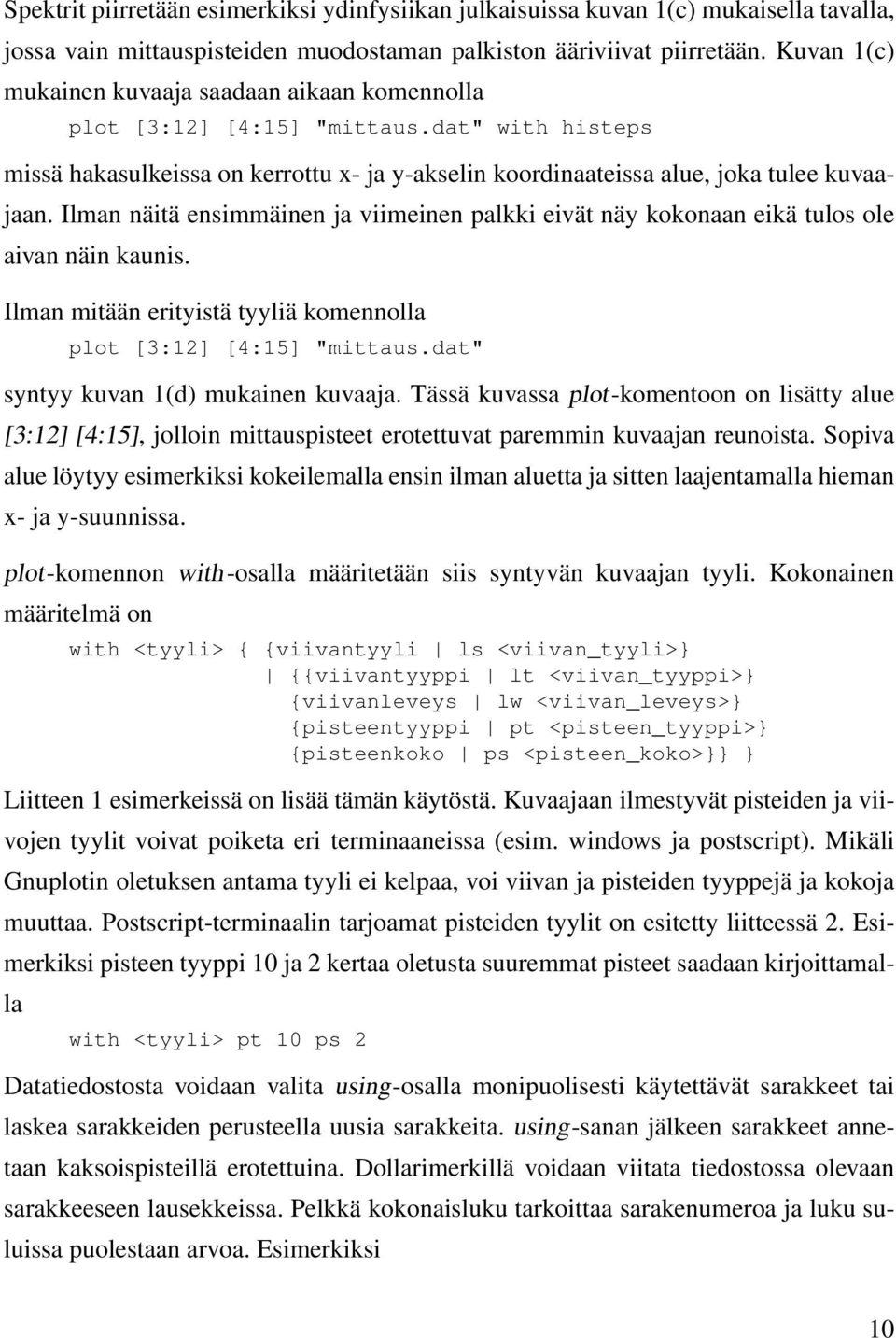 Spektrit piirretään esimerkiksi ydinfysiikan julkaisuissa kuvan 1(c) mukaisella tavalla, jossa vain mittauspisteiden muodostaman palkiston ääriviivat piirretään. Kuvan 1(c) mukainen kuvaaja saadaan aikaan komennolla

plot [3:12] [4:15] "mittaus.dat" with histeps

missä hakasulkeissa on kerrottu x- ja y-akselin koordinaateissa alue, joka tulee kuvaajaan. Ilman näitä ensimmäinen ja viimeinen palkki eivät näy kokonaan eikä tulos ole aivan näin kaunis.

Ilman mitään erityistä tyyliä komennolla

plot [3:12] [4:15] "mittaus.dat"

syntyy kuvan 1(d) mukainen kuvaaja. Tässä kuvassa plot-komentoon on lisätty alue [3:12] [4:15], jolloin mittauspisteet erotettuvat paremmin kuvaajan reunoista. Sopiva alue löytyy esimerkiksi kokeilemalla ensin ilman aluetta ja sitten laajentamalla hieman x- ja y-suunnissa.

plot-komennon with-osalla määritetään siis syntyvän kuvaajan tyyli. Kokonainen määritelmä on

with <tyyli> { {viivantyyli | ls <viivan_tyyli>}
| {{viivantyyppi | lt <viivan_tyyppi>}
{viivanleveys | lw <viivan_leveys>}
{pisteentyyppi | pt <pisteen_tyyppi>}
{pisteenkoko | ps <pisteen_koko>}} }

Liitteen 1 esimerkeissä on lisää tämän käytöstä. Kuvaajaan ilmestyvät pisteiden ja viivojen tyylit voivat poiketa eri terminaaneissa (esim. windows ja postscript). Mikäli Gnuplotin oletuksen antama tyyli ei kelpaa, voi viivan ja pisteiden tyyppejä ja kokoja muuttaa. Postscript-terminaalin tarjoamat pisteiden tyylit on esitetty liitteessä 2. Esimerkiksi pisteen tyyppi 10 ja 2 kertaa oletusta suuremmat pisteet saadaan kirjoittamalla

with <tyyli> pt 10 ps 2

Datatiedostosta voidaan valita using-osalla monipuolisesti käytettävät sarakkeet tai laskea sarakkeiden perusteella uusia sarakkeita. using-sanan jälkeen sarakkeet annetaan kaksoispisteillä erotettuina. Dollarimerkillä voidaan viitata tiedostossa olevaan sarakkeeseen lausekkeissa. Pelkkä kokonaisluku tarkoittaa sarakenumeroa ja luku suluissa puolestaan arvoa. Esimerkiksi

10